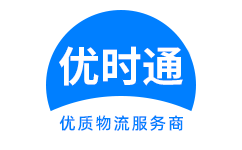 优时通

优质物流服务商